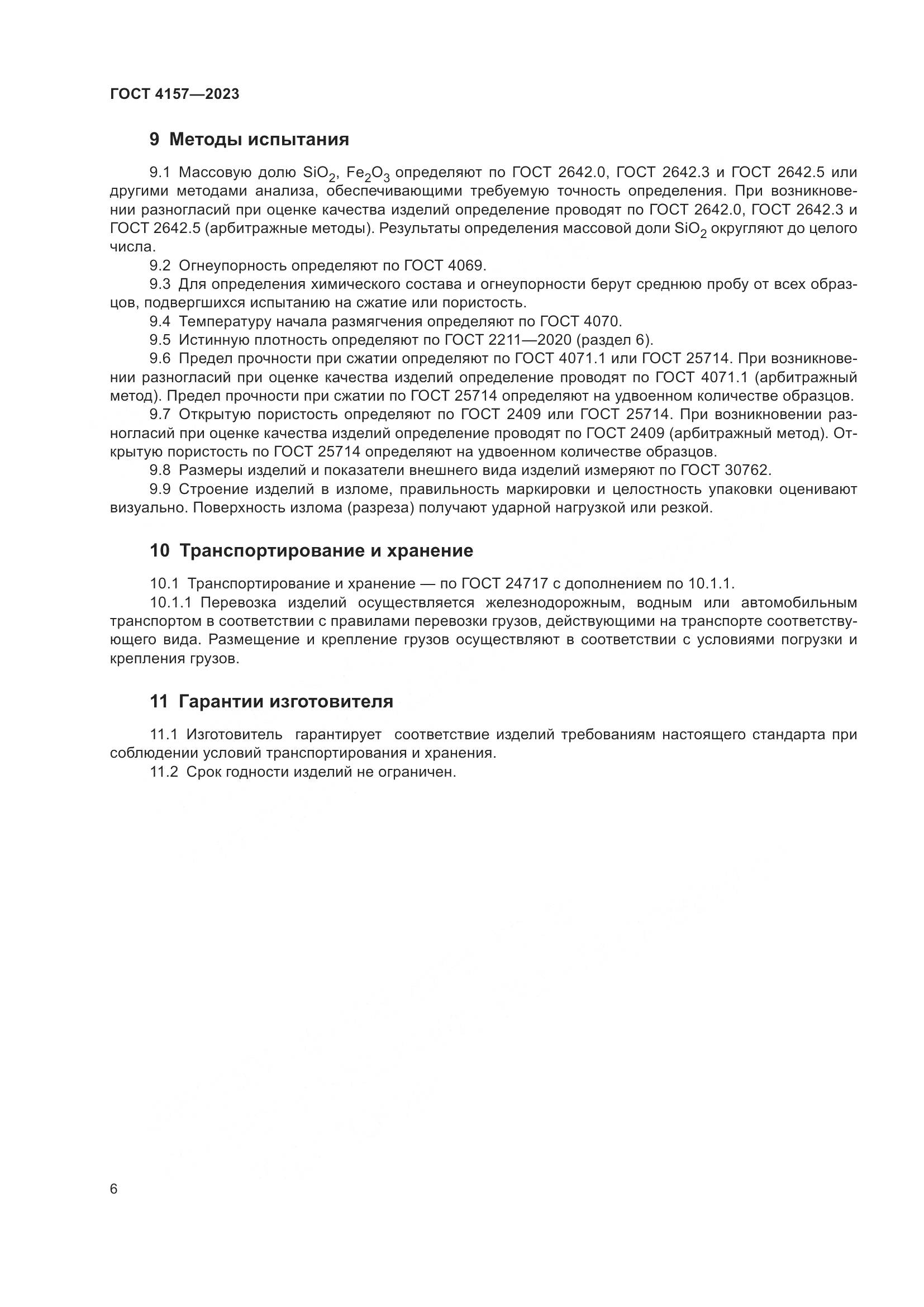 ГОСТ 4157—2023

9 Методы испытания

9.1 Массовую долю $SiO_2$, $Fe_2O_3$ определяют по ГОСТ 2642.0, ГОСТ 2642.3 и ГОСТ 2642.5 или другими методами анализа, обеспечивающими требуемую точность определения. При возникновении разногласий при оценке качества изделий определение проводят по ГОСТ 2642.0, ГОСТ 2642.3 и ГОСТ 2642.5 (арбитражные методы). Результаты определения массовой доли $SiO_2$ округляют до целого числа.

9.2 Огнеупорность определяют по ГОСТ 4069.

9.3 Для определения химического состава и огнеупорности берут среднюю пробу от всех образцов, подвергшихся испытанию на сжатие или пористость.

9.4 Температуру начала размягчения определяют по ГОСТ 4070.

9.5 Истинную плотность определяют по ГОСТ 2211—2020 (раздел 6).

9.6 Предел прочности при сжатии определяют по ГОСТ 4071.1 или ГОСТ 25714. При возникновении разногласий при оценке качества изделий определение проводят по ГОСТ 4071.1 (арбитражный метод). Предел прочности при сжатии по ГОСТ 25714 определяют на удвоенном количестве образцов.

9.7 Открытую пористость определяют по ГОСТ 2409 или ГОСТ 25714. При возникновении разногласий при оценке качества изделий определение проводят по ГОСТ 2409 (арбитражный метод). Открытую пористость по ГОСТ 25714 определяют на удвоенном количестве образцов.

9.8 Размеры изделий и показатели внешнего вида изделий измеряют по ГОСТ 30762.

9.9 Строение изделий в изломе, правильность маркировки и целостность упаковки оценивают визуально. Поверхность излома (разреза) получают ударной нагрузкой или резкой.

10 Транспортирование и хранение

10.1 Транспортирование и хранение — по ГОСТ 24717 с дополнением по 10.1.1.

10.1.1 Перевозка изделий осуществляется железнодорожным, водным или автомобильным транспортом в соответствии с правилами перевозки грузов, действующими на транспорте соответствующего вида. Размещение и крепление грузов осуществляют в соответствии с условиями погрузки и крепления грузов.

11 Гарантии изготовителя

11.1 Изготовитель гарантирует соответствие изделий требованиям настоящего стандарта при соблюдении условий транспортирования и хранения.

11.2 Срок годности изделий не ограничен.

6